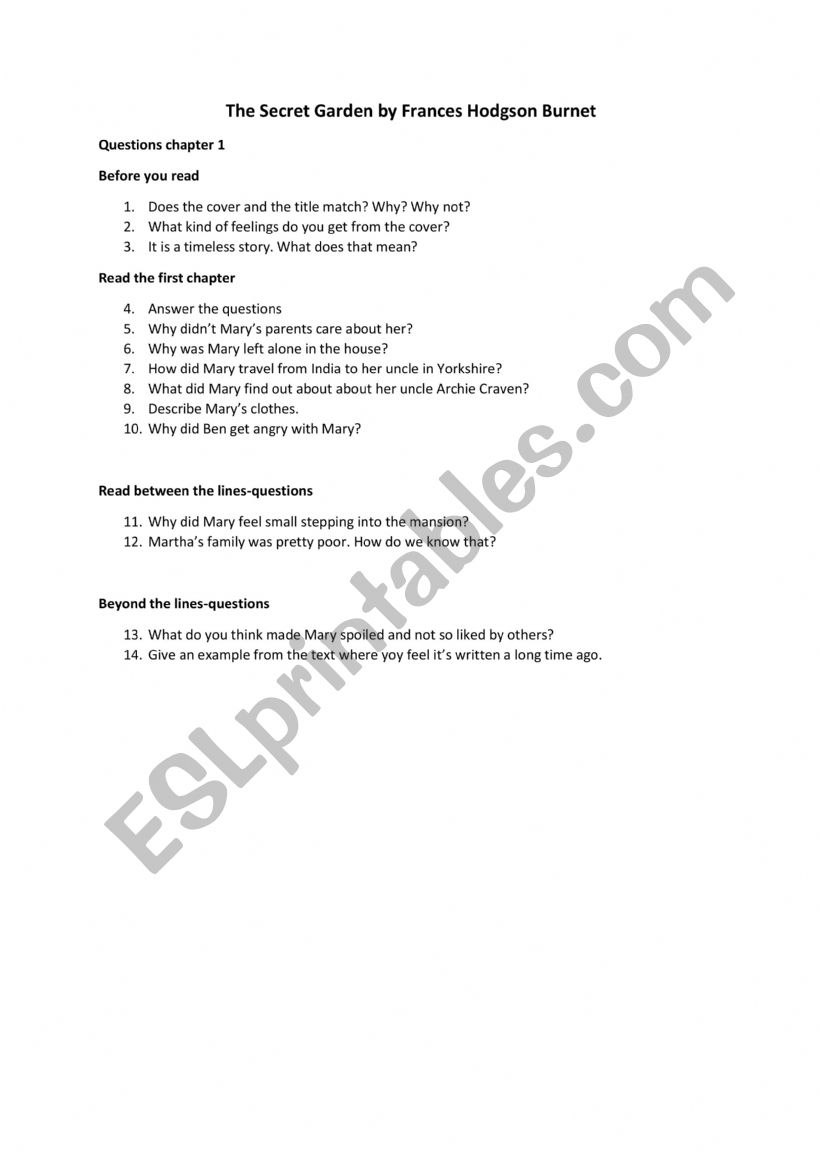 The Secret Garden by Frances Hodgson Burnet

Questions chapter 1

Before you read

1. Does the cover and the title match? Why? Why not?
2. What kind of feelings do you get from the cover?
3. It is a timeless story. What does that mean?

Read the first chapter

4. Answer the questions
5. Why didn't Mary's parents care about her?
6. Why was Mary left alone in the house?
7. How did Mary travel from India to her uncle in Yorkshire?
8. What did Mary find out about about her uncle Archie Craven?
9. Describe Mary's clothes.
10. Why did Ben get angry with Mary?

Read between the lines-questions

11. Why did Mary feel small stepping into the mansion?
12. Martha's family was pretty poor. How do we know that?

Beyond the lines-questions

13. What do you think made Mary spoiled and not so liked by others?
14. Give an example from the text where yoy feel it's written a long time ago.

ESLprintables.com